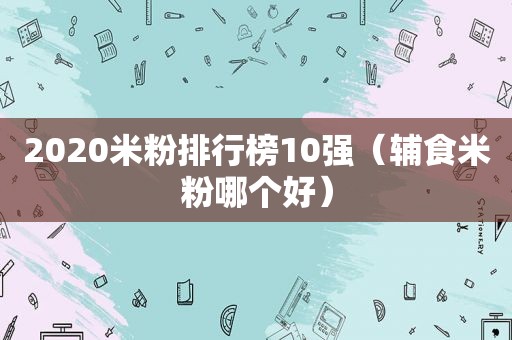 2020米粉排行榜10强（辅食米粉哪个好）

STATIONERY